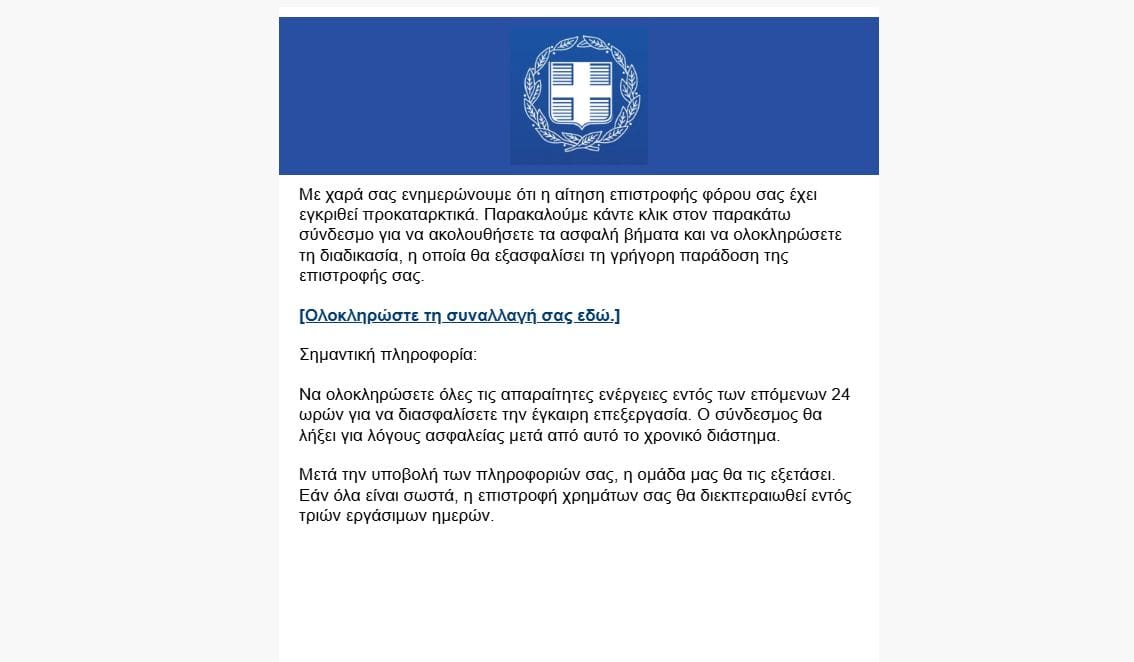 Με χαρά σας ενημερώνουμε ότι η αίτηση επιστροφής φόρου σας έχει εγκριθεί προκαταρκτικά. Παρακαλούμε κάντε κλικ στον παρακάτω σύνδεσμο για να ακολουθήσετε τα ασφαλή βήματα και να ολοκληρώσετε τη διαδικασία, η οποία θα εξασφαλίσει τη γρήγορη παράδοση της επιστροφής σας.

[Ολοκληρώστε τη συναλλαγή σας εδώ.]

Σημαντική πληροφορία:

Να ολοκληρώσετε όλες τις απαραίτητες ενέργειες εντός των επόμενων 24 ωρών για να διασφαλίσετε την έγκαιρη επεξεργασία. Ο σύνδεσμος θα λήξει για λόγους ασφαλείας μετά από αυτό το χρονικό διάστημα.

Μετά την υποβολή των πληροφοριών σας, η ομάδα μας θα τις εξετάσει. Εάν όλα είναι σωστά, η επιστροφή χρημάτων σας θα διεκπεραιωθεί εντός τριών εργάσιμων ημερών.